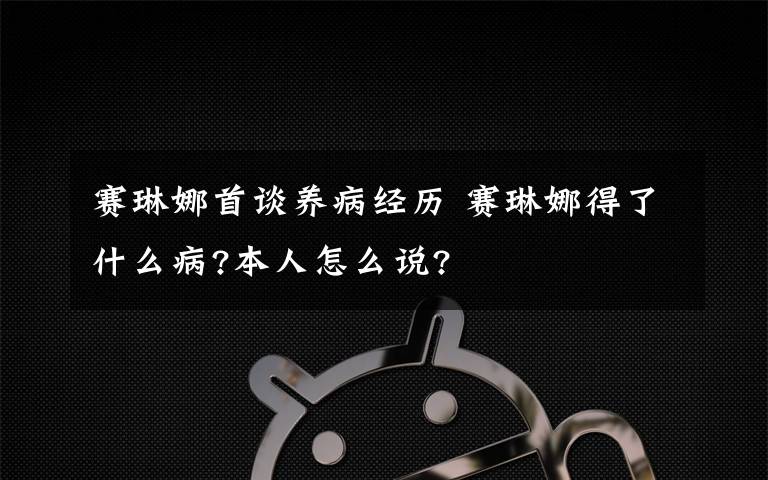 赛琳娜首谈养病经历 赛琳娜得了什么病?本人怎么说?